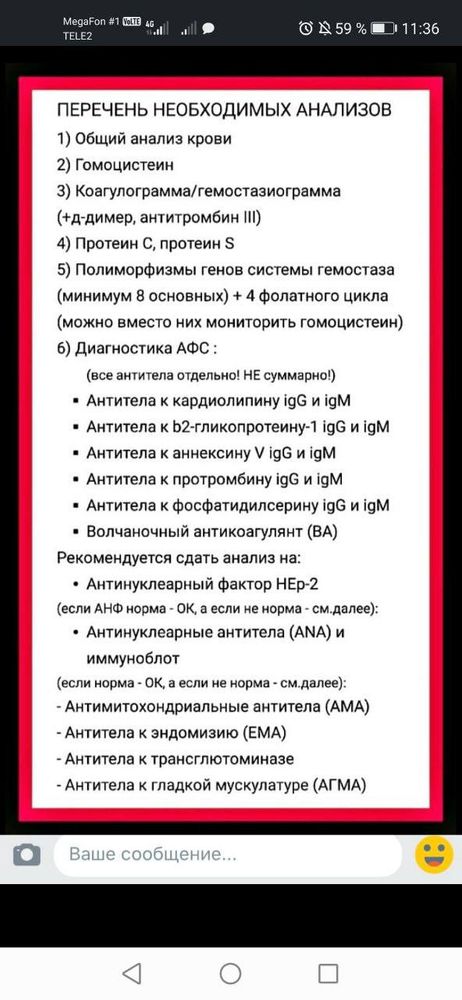 MegaFon #1 VoLTE 4G
TELE2
59 % 11:36

ПЕРЕЧЕНЬ НЕОБХОДИМЫХ АНАЛИЗОВ
1) Общий анализ крови
2) Гомоцистеин
3) Коагулограмма/гемостазиограмма (+д-димер, антитромбин III)
4) Протеин С, протеин S
5) Полиморфизмы генов системы гемостаза (минимум 8 основных) + 4 фолатного цикла (можно вместо них мониторить гомоцистеин)
6) Диагностика АФС :
(все антитела отдельно! НЕ суммарно!)
▪ Антитела к кардиолипину igG и igM
▪ Антитела к b2-гликопротеину-1 igG и igM
▪ Антитела к аннексину V igG и igM
▪ Антитела к протромбину igG и igM
▪ Антитела к фосфатидилсерину igG и igM
▪ Волчаночный антикоагулянт (ВА)
Рекомендуется сдать анализ на:
• Антинуклеарный фактор НЕр-2
(если АНФ норма - ОК, а если не норма - см.далее):
• Антинуклеарные антитела (ANA) и иммуноблот
(если норма - ОК, а если не норма - см.далее):
- Антимитохондриальные антитела (АМА)
- Антитела к эндомизию (ЕМА)
- Антитела к трансглютоминазе
- Антитела к гладкой мускулатуре (АГМА)

Ваше сообщение...